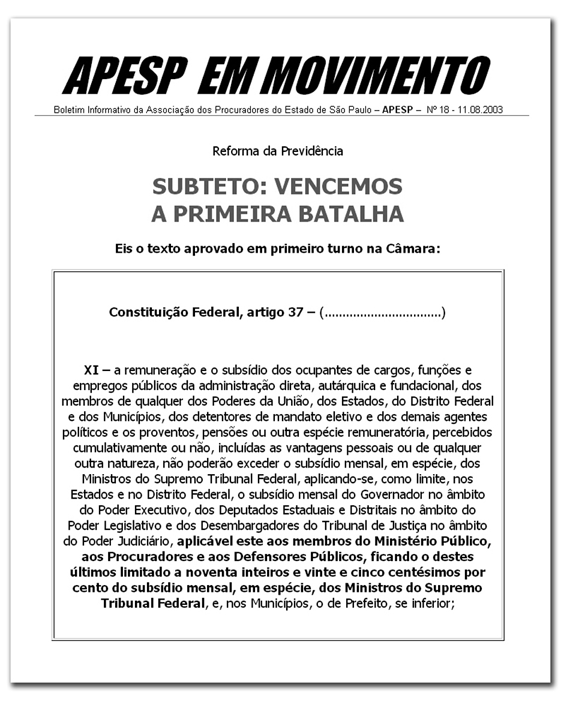 APESP EM MOVIMENTO

Boletim Informativo da Associação dos Procuradores do Estado de São Paulo – APESP – Nº 18 - 11.08.2003

Reforma da Previdência

SUBTETO: VENCEMOS A PRIMEIRA BATALHA

Eis o texto aprovado em primeiro turno na Câmara:

Constituição Federal, artigo 37 – (................................)

XI – a remuneração e o subsídio dos ocupantes de cargos, funções e empregos públicos da administração direta, autárquica e fundacional, dos membros de qualquer dos Poderes da União, dos Estados, do Distrito Federal e dos Municípios, dos detentores de mandato eletivo e dos demais agentes políticos e os proventos, pensões ou outra espécie remuneratória, percebidos cumulativamente ou não, incluídas as vantagens pessoais ou de qualquer outra natureza, não poderão exceder o subsídio mensal, em espécie, dos Ministros do Supremo Tribunal Federal, aplicando-se, como limite, nos Estados e no Distrito Federal, o subsídio mensal do Governador no âmbito do Poder Executivo, dos Deputados Estaduais e Distritais no âmbito do Poder Legislativo e dos Desembargadores do Tribunal de Justiça no âmbito do Poder Judiciário, aplicável este aos membros do Ministério Público, aos Procuradores e aos Defensores Públicos, ficando o destes últimos limitado a noventa inteiros e vinte e cinco centésimos por cento do subsídio mensal, em espécie, dos Ministros do Supremo Tribunal Federal, e, nos Municípios, o de Prefeito, se inferior;